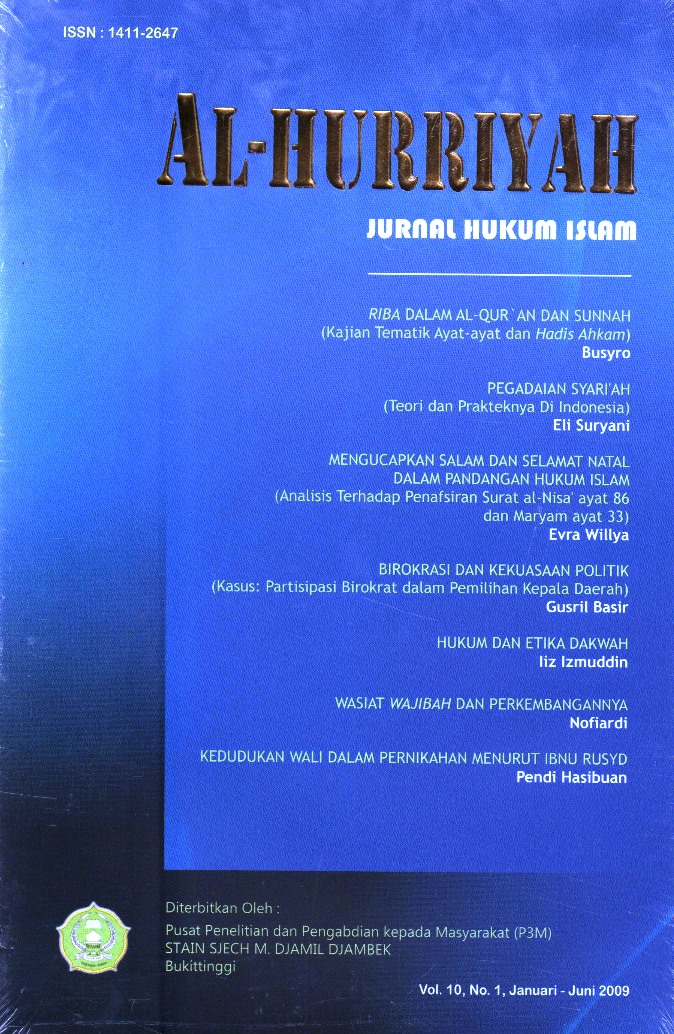 ISSN : 1411-2647

AL-HURRIYAH

JURNAL HUKUM ISLAM

RIBA DALAM AL-QUR`AN DAN SUNNAH
(Kajian Tematik Ayat-ayat dan Hadis Ahkam)
Busyro

PEGADAIAN SYARI'AH
(Teori dan Prakteknya Di Indonesia)
Eli Suryani

MENGUCAPKAN SALAM DAN SELAMAT NATAL
DALAM PANDANGAN HUKUM ISLAM
(Analisis Terhadap Penafsiran Surat al-Nisa' ayat 86
dan Maryam ayat 33)
Evra Willya

BIROKRASI DAN KEKUASAAN POLITIK
(Kasus: Partisipasi Birokrat dalam Pemilihan Kepala Daerah)
Gusril Basir

HUKUM DAN ETIKA DAKWAH
Iiz Izmuddin

WASIAT WAJIBAH DAN PERKEMBANGANNYA
Nofiardi

KEDUDUKAN WALI DALAM PERNIKAHAN MENURUT IBNU RUSYD
Pendi Hasibuan

Diterbitkan Oleh :
Pusat Penelitian dan Pengabdian kepada Masyarakat (P3M)
STAIN SJECH M. DJAMIL DJAMBEK
Bukittinggi

Vol. 10, No. 1, Januari - Juni 2009